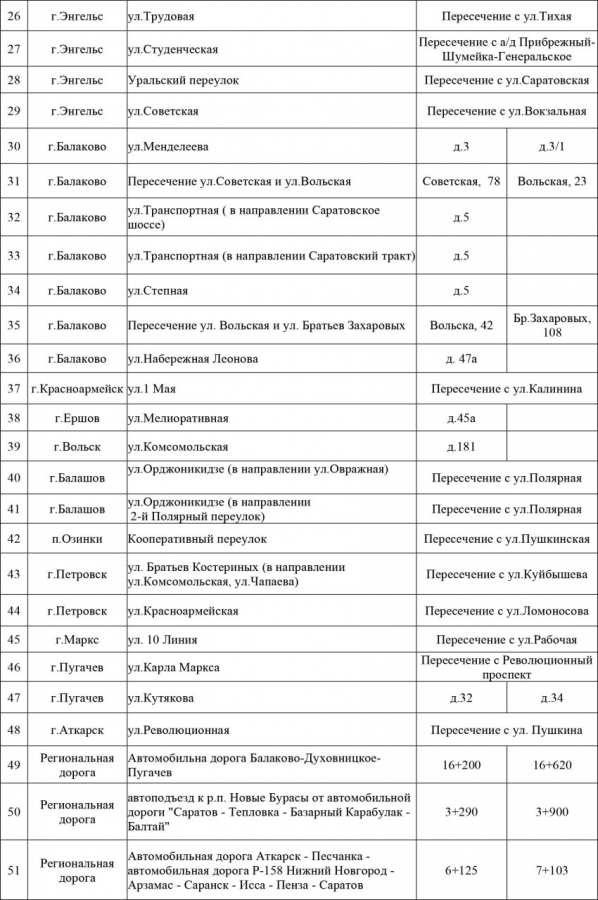 | 26 | г.Энгельс | ул.Трудовая | Пересечение с ул.Тихая | |
|---|---|---|---|---|
| 27 | г.Энгельс | ул.Студенческая | Пересечение с а/д Прибрежный-Шумейка-Генеральское | |
| 28 | г.Энгельс | Уральский переулок | Пересечение с ул.Саратовская | |
| 29 | г.Энгельс | ул.Советская | Пересечение с ул.Вокзальная | |
| 30 | г.Балаково | ул.Менделеева | д.3 | д.3/1 |
| 31 | г.Балаково | Пересечение ул.Советская и ул.Вольская | Советская, 78 | Вольская, 23 |
| 32 | г.Балаково | ул.Транспортная ( в направлении Саратовское шоссе) | д.5 | |
| 33 | г.Балаково | ул.Транспортная (в направлении Саратовский тракт) | д.5 | |
| 34 | г.Балаково | ул.Степная | д.5 | |
| 35 | г.Балаково | Пересечение ул. Вольская и ул. Братьев Захаровых | Вольска, 42 | Бр.Захаровых, 108 |
| 36 | г.Балаково | ул.Набережная Леонова | д. 47а | |
| 37 | г.Красноармейск | ул.1 Мая | Пересечение с ул.Калинина | |
| 38 | г.Ершов | ул.Мелиоративная | д.45а | |
| 39 | г.Вольск | ул.Комсомольская | д.181 | |
| 40 | г.Балашов | ул.Орджоникидзе (в направлении ул.Овражная) | Пересечение с ул.Полярная | |
| 41 | г.Балашов | ул.Орджоникидзе (в направлении 2-й Полярный переулок) | Пересечение с ул.Полярная | |
| 42 | п.Озинки | Кооперативный переулок | Пересечение с ул.Пушкинская | |
| 43 | г.Петровск | ул. Братьев Костериных (в направлении ул.Комсомольская, ул.Чапаева) | Пересечение с ул.Куйбышева | |
| 44 | г.Петровск | ул.Красноармейская | Пересечение с ул.Ломоносова | |
| 45 | г.Маркс | ул. 10 Линия | Пересечение с ул.Рабочая | |
| 46 | г.Пугачев | ул.Карла Маркса | Пересечение с Революционный проспект | |
| 47 | г.Пугачев | ул.Кутякова | д.32 | д.34 |
| 48 | г.Аткарск | ул.Революционная | Пересечение с ул. Пушкина | |
| 49 | Региональная дорога | Автомобильна дорога Балаково-Духовницкое-Пугачев | 16+200 | 16+620 |
| 50 | Региональная дорога | автоподъезд к р.п. Новые Бурасы от автомобильной дороги "Саратов - Тепловка - Базарный Карабулак - Балтай" | 3+290 | 3+900 |
| 51 | Региональная дорога | Автомобильная дорога Аткарск - Песчанка - автомобильная дорога Р-158 Нижний Новгород - Арзамас - Саранск - Исса - Пенза - Саратов | 6+125 | 7+103 |